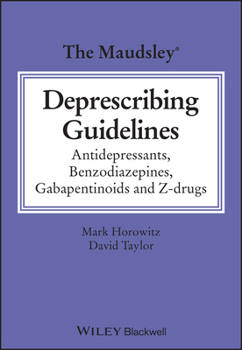 The Maudsley®

Deprescribing Guidelines

Antidepressants, Benzodiazepines, Gabapentinoids and Z-drugs

Mark Horowitz
David Taylor

WILEY Blackwell